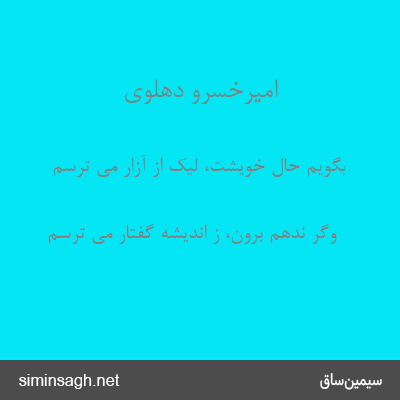 امیرخسرو دهلوی

بگویم حال خویشت، لیک از آزار می ترسم

وگر ندهم برون، ز اندیشه گفتار می ترسم

siminsagh.net

سیمین‌ساق